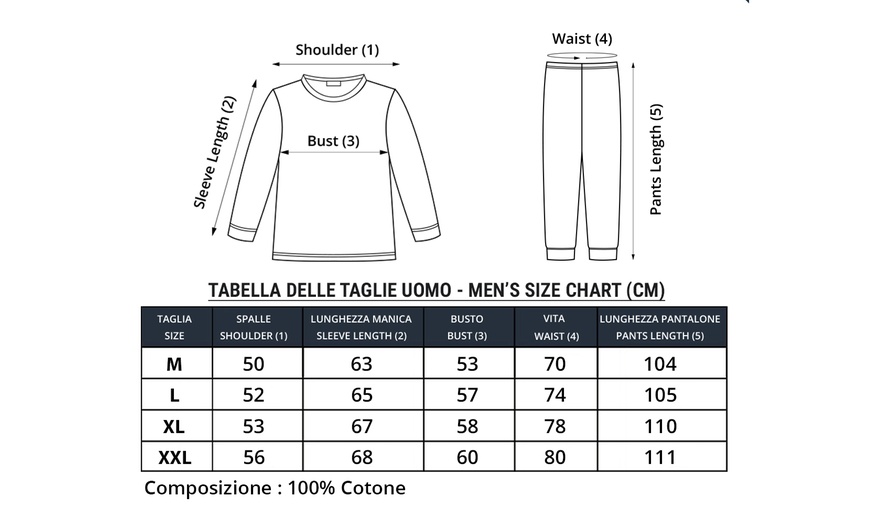 Shoulder (1)

Sleeve Length (2)

Bust (3)

Waist (4)

Pants Length (5)

TABELLA DELLE TAGLIE UOMO - MEN'S SIZE CHART (CM)

| TAGLIA SIZE | SPALLE SHOULDER (1) | LUNGHEZZA MANICA SLEEVE LENGTH (2) | BUSTO BUST (3) | VITA WAIST (4) | LUNGHEZZA PANTALONE PANTS LENGTH (5) |
|---|---|---|---|---|---|
| M | 50 | 63 | 53 | 70 | 104 |
| L | 52 | 65 | 57 | 74 | 105 |
| XL | 53 | 67 | 58 | 78 | 110 |
| XXL | 56 | 68 | 60 | 80 | 111 |

Composizione : 100% Cotone